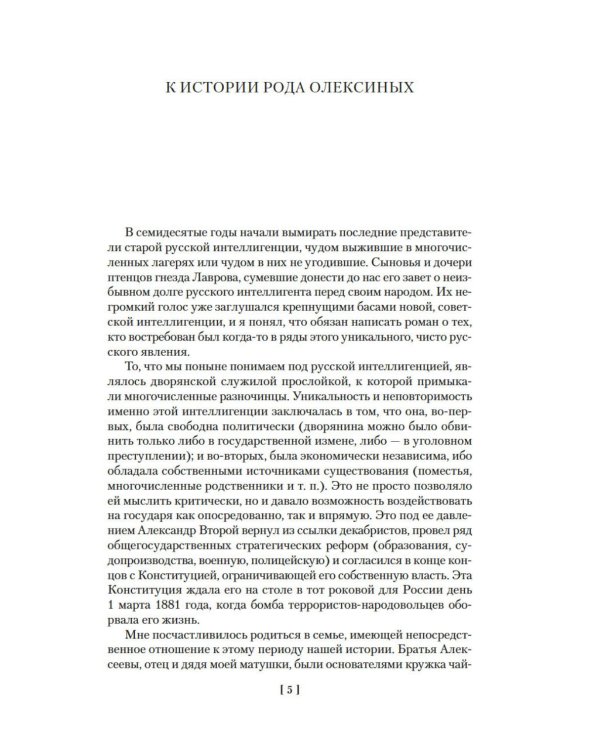 К ИСТОРИИ РОДА ОЛЕКСИНЫХ

В семидесятые годы начали вымирать последние представители старой русской интеллигенции, чудом выжившие в многочисленных лагерях или чудом в них не угодившие. Сыновья и дочери птенцов гнезда Лаврова, сумевшие донести до нас его завет о неизбывном долге русского интеллигента перед своим народом. Их негромкий голос уже заглушался крепнущими басами новой, советской интеллигенции, и я понял, что обязан написать роман о тех, кто востребован был когда-то в ряды этого уникального, чисто русского явления.

То, что мы поныне понимаем под русской интеллигенцией, являлось дворянской служилой прослойкой, к которой примыкали многочисленные разночинцы. Уникальность и неповторимость именно этой интеллигенции заключалась в том, что она, во-первых, была свободна политически (дворянина можно было обвинить только либо в государственной измене, либо — в уголовном преступлении); и во-вторых, была экономически независима, ибо обладала собственными источниками существования (поместья, многочисленные родственники и т. п.). Это не просто позволяло ей мыслить критически, но и давало возможность воздействовать на государя как опосредованно, так и впрямую. Это под ее давлением Александр Второй вернул из ссылки декабристов, провел ряд общегосударственных стратегических реформ (образования, судопроизводства, военную, полицейскую) и согласился в конце концов с Конституцией, ограничивающей его собственную власть. Эта Конституция ждала его на столе в тот роковой для России день 1 марта 1881 года, когда бомба террористов-народовольцев оборвала его жизнь.

Мне посчастливилось родиться в семье, имеющей непосредственное отношение к этому периоду нашей истории. Братья Алексеевы, отец и дядя моей матушки, были основателями кружка чай-

[ 5 ]